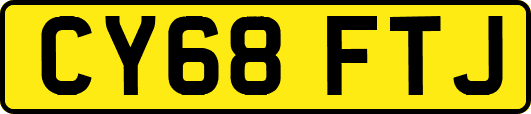 CY68 FTJ